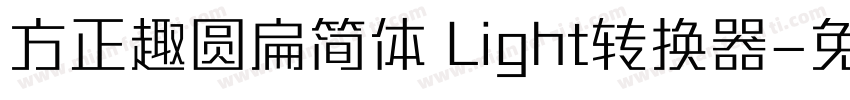 方正趣圆扁简体 Light转换器-免